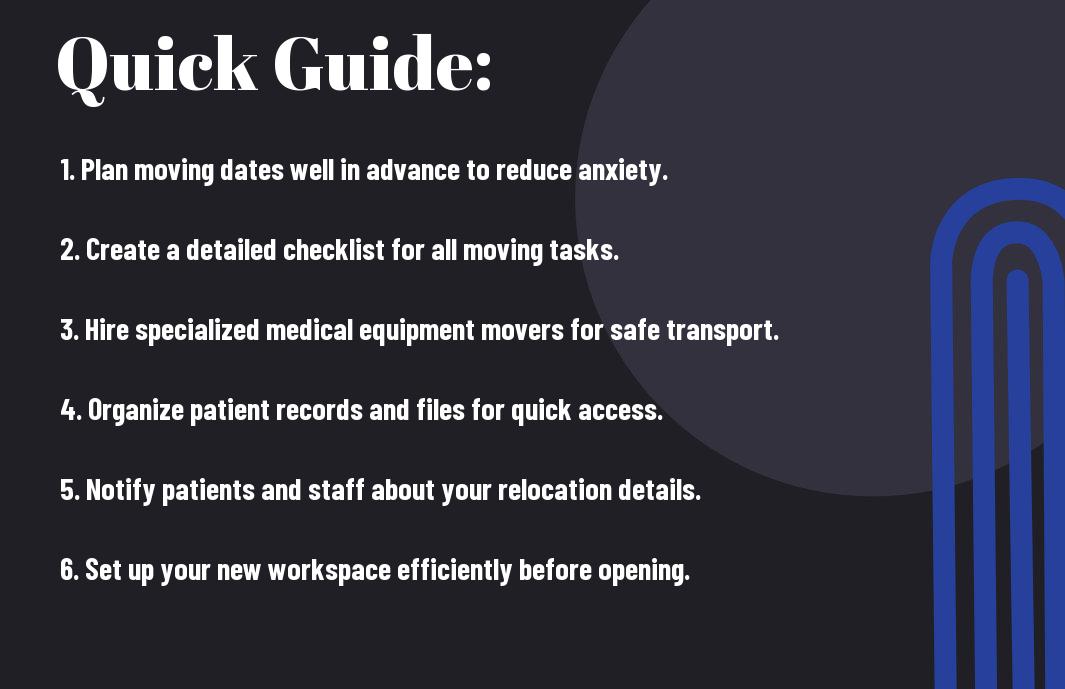 Quick Guide:

1. Plan moving dates well in advance to reduce anxiety.

2. Create a detailed checklist for all moving tasks.

3. Hire specialized medical equipment movers for safe transport.

4. Organize patient records and files for quick access.

5. Notify patients and staff about your relocation details.

6. Set up your new workspace efficiently before opening.